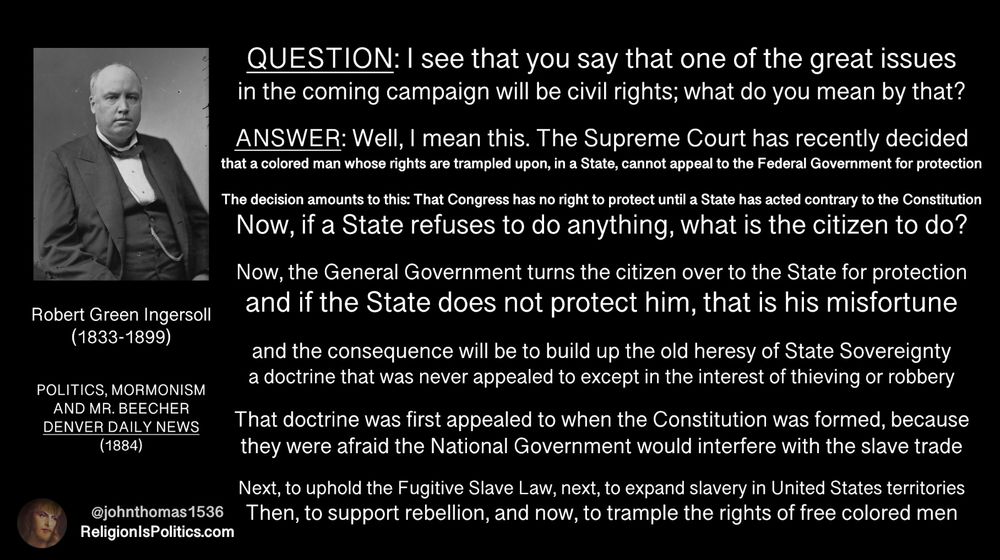 Robert Green Ingersoll
(1833-1899)

POLITICS, MORMONISM
AND MR. BEECHER
DENVER DAILY NEWS
(1884)

@johnthomas1536
ReligionIsPolitics.com

QUESTION: I see that you say that one of the great issues in the coming campaign will be civil rights; what do you mean by that?

ANSWER: Well, I mean this. The Supreme Court has recently decided that a colored man whose rights are trampled upon, in a State, cannot appeal to the Federal Government for protection

The decision amounts to this: That Congress has no right to protect until a State has acted contrary to the Constitution

Now, if a State refuses to do anything, what is the citizen to do?

Now, the General Government turns the citizen over to the State for protection and if the State does not protect him, that is his misfortune

and the consequence will be to build up the old heresy of State Sovereignty a doctrine that was never appealed to except in the interest of thieving or robbery

That doctrine was first appealed to when the Constitution was formed, because they were afraid the National Government would interfere with the slave trade

Next, to uphold the Fugitive Slave Law, next, to expand slavery in United States territories Then, to support rebellion, and now, to trample the rights of free colored men